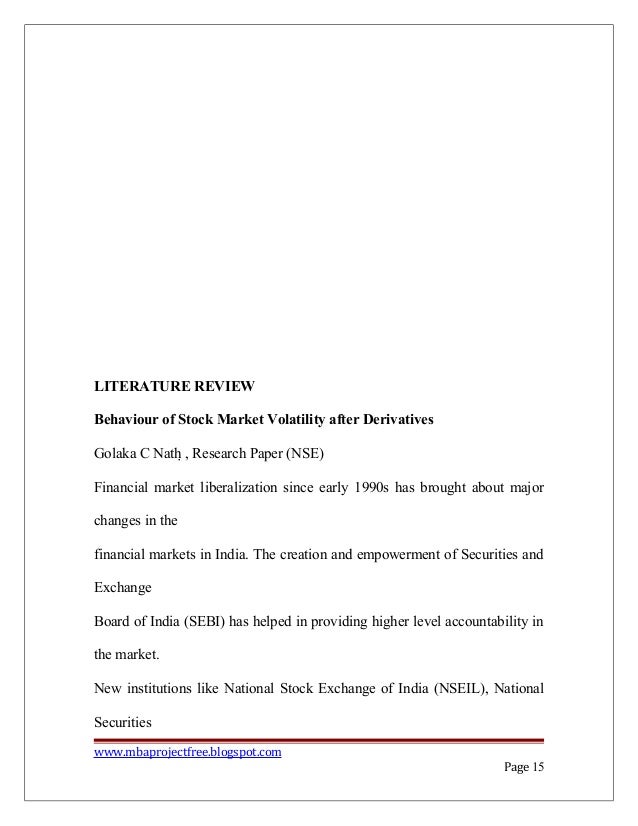 LITERATURE REVIEW

Behaviour of Stock Market Volatility after Derivatives

Golaka C Nath , Research Paper (NSE)

Financial market liberalization since early 1990s has brought about major changes in the

financial markets in India. The creation and empowerment of Securities and Exchange

Board of India (SEBI) has helped in providing higher level accountability in the market.

New institutions like National Stock Exchange of India (NSEIL), National Securities

www.mbaprojectfree.blogspot.com

Page 15